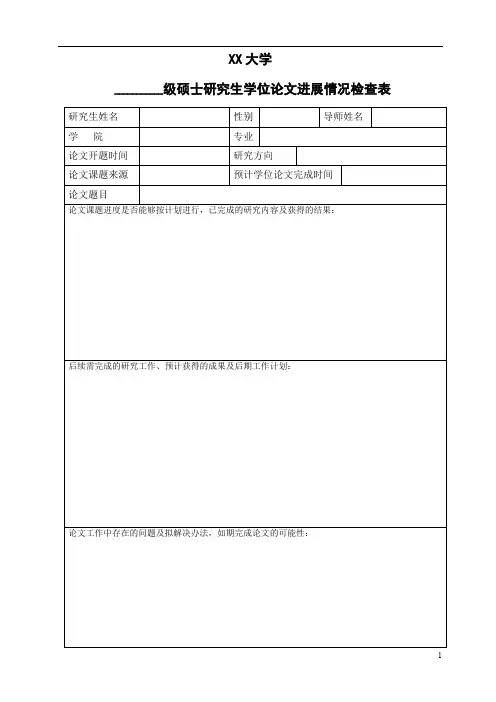 XX 大学

________级硕士研究生学位论文进展情况检查表

| 研究生姓名 |  | 性别 |  | 导师姓名 |  |
|---|---|---|---|---|---|
| 学　院 |  | 专业 |  |  |  |
| 论文开题时间 |  | 研究方向 |  |  |  |
| 论文课题来源 |  | 预计学位论文完成时间 |  |  |  |
| 论文题目 |  |  |  |  |  |

论文课题进度是否能够按计划进行，已完成的研究内容及获得的结果：

后续需完成的研究工作、预计获得的成果及后期工作计划：

论文工作中存在的问题及拟解决办法，如期完成论文的可能性：

1